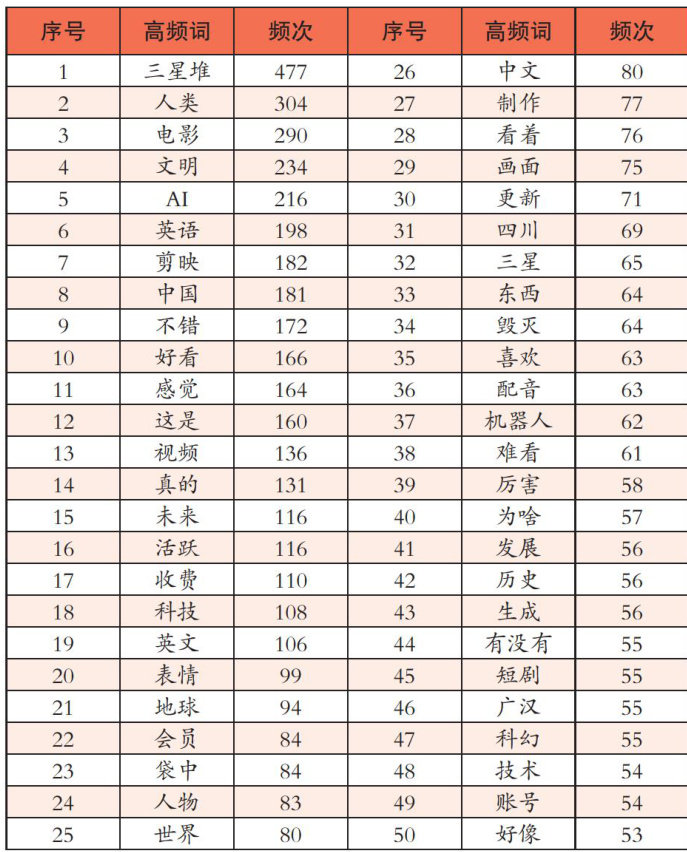 | 序号 | 高频词 | 频次 | 序号 | 高频词 | 频次 |
|---|---|---|---|---|---|
| 1 | 三星堆 | 477 | 26 | 中文 | 80 |
| 2 | 人类 | 304 | 27 | 制作 | 77 |
| 3 | 电影 | 290 | 28 | 看着 | 76 |
| 4 | 文明 | 234 | 29 | 画面 | 75 |
| 5 | AI | 216 | 30 | 更新 | 71 |
| 6 | 英语 | 198 | 31 | 四川 | 69 |
| 7 | 剪映 | 182 | 32 | 三星 | 65 |
| 8 | 中国 | 181 | 33 | 东西 | 64 |
| 9 | 不错 | 172 | 34 | 毁灭 | 64 |
| 10 | 好看 | 166 | 35 | 喜欢 | 63 |
| 11 | 感觉 | 164 | 36 | 配音 | 63 |
| 12 | 这是 | 160 | 37 | 机器人 | 62 |
| 13 | 视频 | 136 | 38 | 难看 | 61 |
| 14 | 真的 | 131 | 39 | 厉害 | 58 |
| 15 | 未来 | 116 | 40 | 为啥 | 57 |
| 16 | 活跃 | 116 | 41 | 发展 | 56 |
| 17 | 收费 | 110 | 42 | 历史 | 56 |
| 18 | 科技 | 108 | 43 | 生成 | 56 |
| 19 | 英文 | 106 | 44 | 有没有 | 55 |
| 20 | 表情 | 99 | 45 | 短剧 | 55 |
| 21 | 地球 | 94 | 46 | 广汉 | 55 |
| 22 | 会员 | 84 | 47 | 科幻 | 55 |
| 23 | 袋中 | 84 | 48 | 技术 | 54 |
| 24 | 人物 | 83 | 49 | 账号 | 54 |
| 25 | 世界 | 80 | 50 | 好像 | 53 |